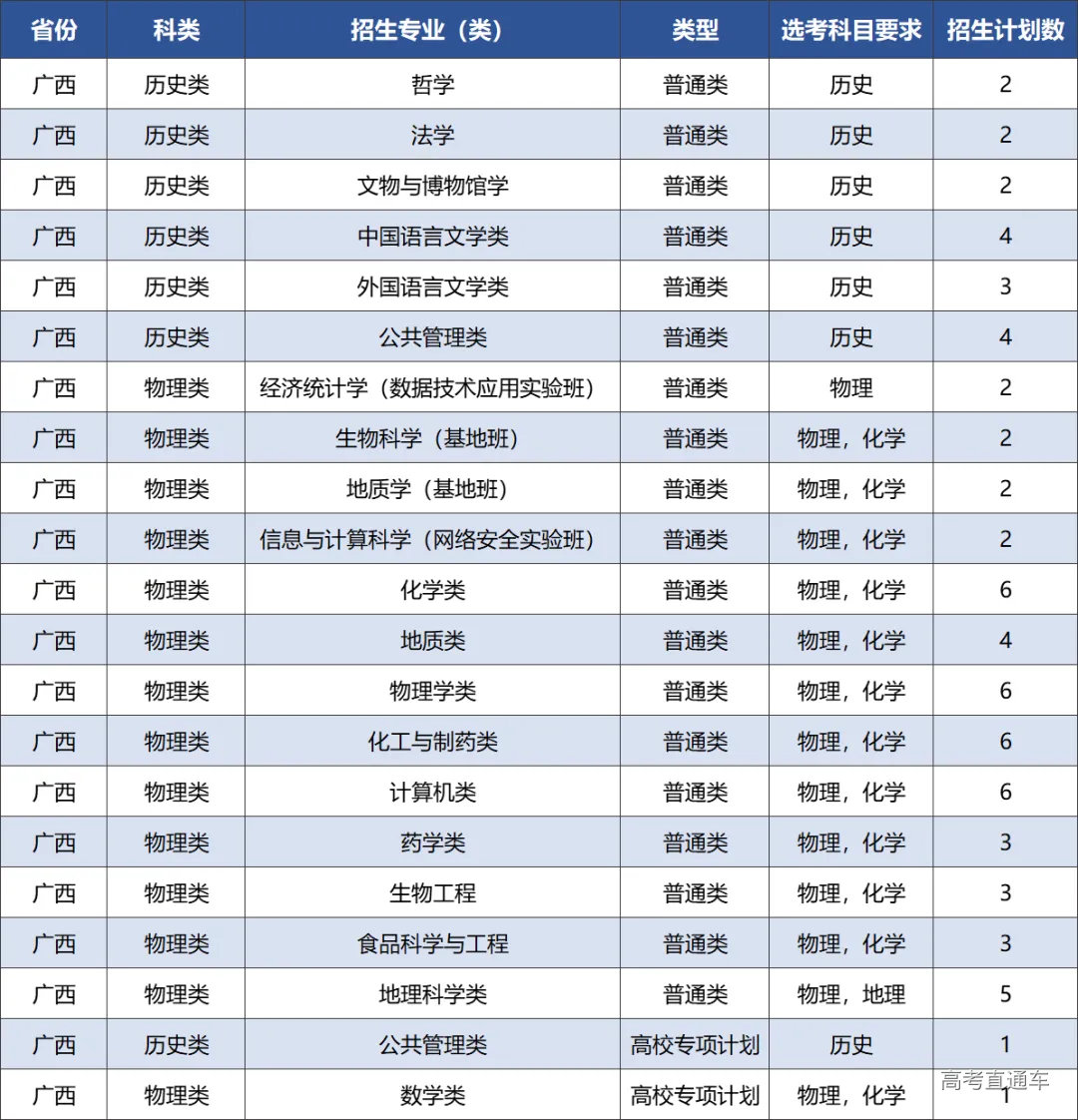 | 省份 | 科类 | 招生专业（类） | 类型 | 选考科目要求 | 招生计划数 |
|---|---|---|---|---|---|
| 广西 | 历史类 | 哲学 | 普通类 | 历史 | 2 |
| 广西 | 历史类 | 法学 | 普通类 | 历史 | 2 |
| 广西 | 历史类 | 文物与博物馆学 | 普通类 | 历史 | 2 |
| 广西 | 历史类 | 中国语言文学类 | 普通类 | 历史 | 4 |
| 广西 | 历史类 | 外国语言文学类 | 普通类 | 历史 | 3 |
| 广西 | 历史类 | 公共管理类 | 普通类 | 历史 | 4 |
| 广西 | 物理类 | 经济统计学（数据技术应用实验班） | 普通类 | 物理 | 2 |
| 广西 | 物理类 | 生物科学（基地班） | 普通类 | 物理，化学 | 2 |
| 广西 | 物理类 | 地质学（基地班） | 普通类 | 物理，化学 | 2 |
| 广西 | 物理类 | 信息与计算科学（网络安全实验班） | 普通类 | 物理，化学 | 2 |
| 广西 | 物理类 | 化学类 | 普通类 | 物理，化学 | 6 |
| 广西 | 物理类 | 地质类 | 普通类 | 物理，化学 | 4 |
| 广西 | 物理类 | 物理学类 | 普通类 | 物理，化学 | 6 |
| 广西 | 物理类 | 化工与制药类 | 普通类 | 物理，化学 | 6 |
| 广西 | 物理类 | 计算机类 | 普通类 | 物理，化学 | 6 |
| 广西 | 物理类 | 药学类 | 普通类 | 物理，化学 | 3 |
| 广西 | 物理类 | 生物工程 | 普通类 | 物理，化学 | 3 |
| 广西 | 物理类 | 食品科学与工程 | 普通类 | 物理，化学 | 3 |
| 广西 | 物理类 | 地理科学类 | 普通类 | 物理，地理 | 5 |
| 广西 | 历史类 | 公共管理类 | 高校专项计划 | 历史 | 1 |
| 广西 | 物理类 | 数学类 | 高校专项计划 | 物理，化学 | 1 |

高考直通车